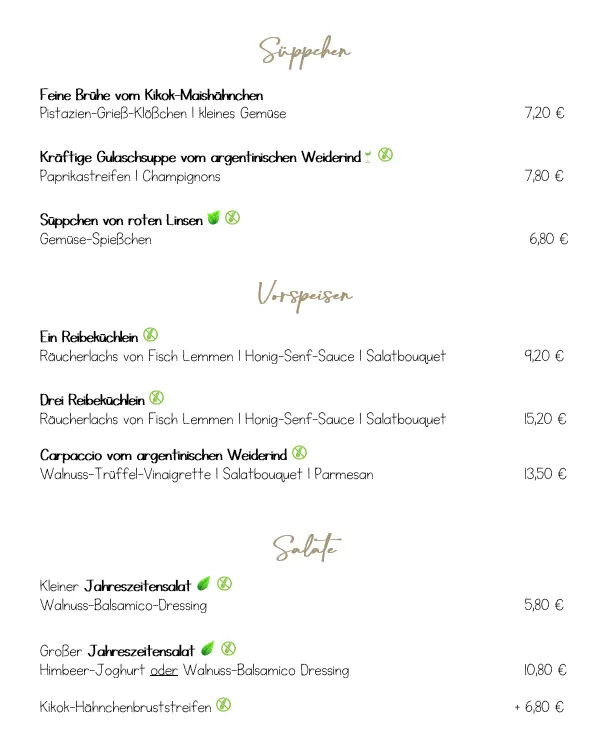 Süppchen

Feine Brühe vom Kikok-Maishähnchen
Pistazien-Grieß-Klößchen | kleines Gemüse 7,20 €

Kräftige Gulaschsuppe vom argentinischen Weiderind
Paprikastreifen | Champignons 7,80 €

Süppchen von roten Linsen
Gemüse-Spießchen 6,80 €

Vorspeisen

Ein Reibeküchlein
Räucherlachs von Fisch Lemmen | Honig-Senf-Sauce | Salatbouquet 9,20 €

Drei Reibeküchlein
Räucherlachs von Fisch Lemmen | Honig-Senf-Sauce | Salatbouquet 15,20 €

Carpaccio vom argentinischen Weiderind
Walnuss-Trüffel-Vinaigrette | Salatbouquet | Parmesan 13,50 €

Salate

Kleiner Jahreszeitensalat
Walnuss-Balsamico-Dressing 5,80 €

Großer Jahreszeitensalat
Himbeer-Joghurt oder Walnuss-Balsamico Dressing 10,80 €

Kikok-Hähnchenbruststreifen + 6,80 €